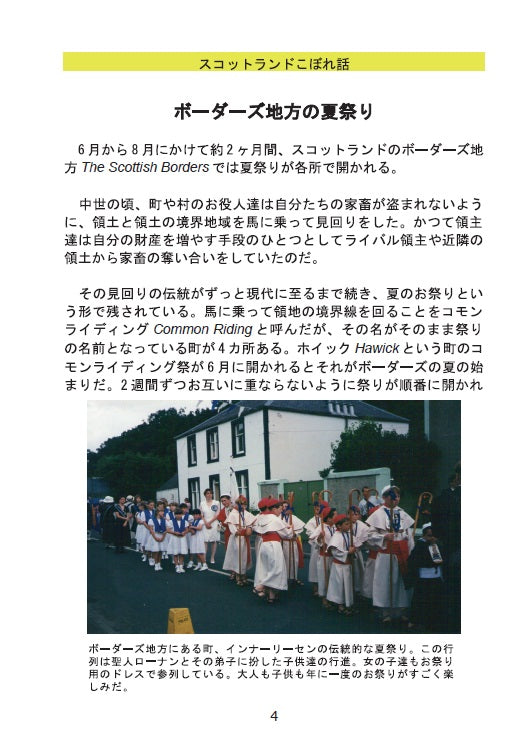 スコットランドこぼれ話

ボーダーズ地方の夏祭り

6月から8月にかけて約2ヶ月間、スコットランドのボーダーズ地方 The Scottish Borders では夏祭りが各所で開かれる。

中世の頃、町や村のお役人達は自分たちの家畜が盗まれないように、領土と領土の境界地域を馬に乗って見回りをした。かつて領主達は自分の財産を増やす手段のひとつとしてライバル領主や近隣の領土から家畜の奪い合いをしていたのだ。

その見回りの伝統がずっと現代に至るまで続き、夏のお祭りという形で残されている。馬に乗って領地の境界線を回ることをコモンライディング Common Riding と呼んだが、その名がそのまま祭りの名前となっている町が4カ所ある。ホイック Hawick という町のコモンライディング祭が6月に開かれるとそれがボーダーズの夏の始まりだ。2週間ずつお互いに重ならないように祭りが順番に開かれ

ボーダーズ地方にある町、インナーリーセンの伝統的な夏祭り。この行列は聖人ローナンとその弟子に扮した子供達の行進。女の子達もお祭り用のドレスで参列している。大人も子供も年に一度のお祭りがすごく楽しみだ。

4